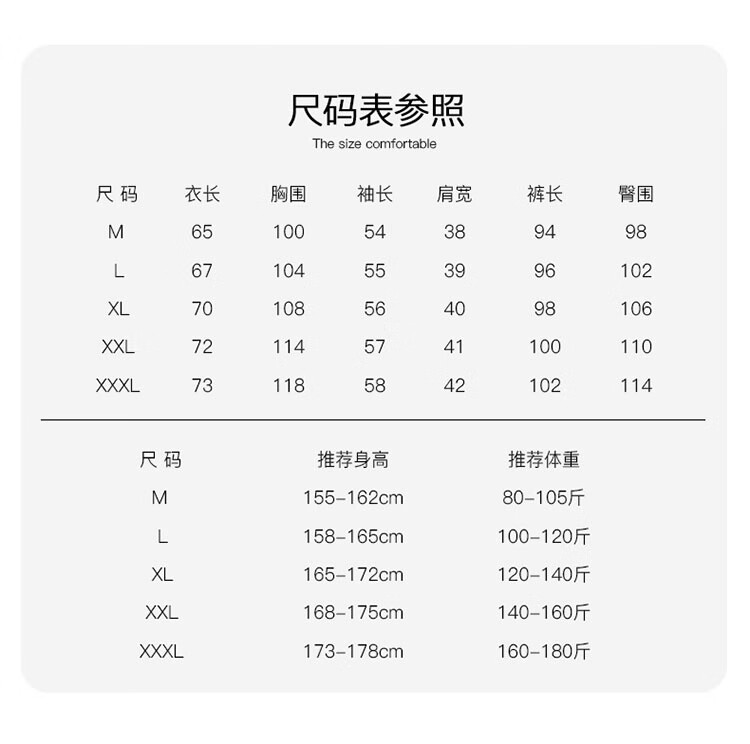 尺码表参照

The size comfortable

| 尺 码 | 衣长 | 胸围 | 袖长 | 肩宽 | 裤长 | 臀围 |
|---|---|---|---|---|---|---|
| M | 65 | 100 | 54 | 38 | 94 | 98 |
| L | 67 | 104 | 55 | 39 | 96 | 102 |
| XL | 70 | 108 | 56 | 40 | 98 | 106 |
| XXL | 72 | 114 | 57 | 41 | 100 | 110 |
| XXXL | 73 | 118 | 58 | 42 | 102 | 114 |

| 尺 码 | 推荐身高 | 推荐体重 |
|---|---|---|
| M | 155-162cm | 80-105斤 |
| L | 158-165cm | 100-120斤 |
| XL | 165-172cm | 120-140斤 |
| XXL | 168-175cm | 140-160斤 |
| XXXL | 173-178cm | 160-180斤 |